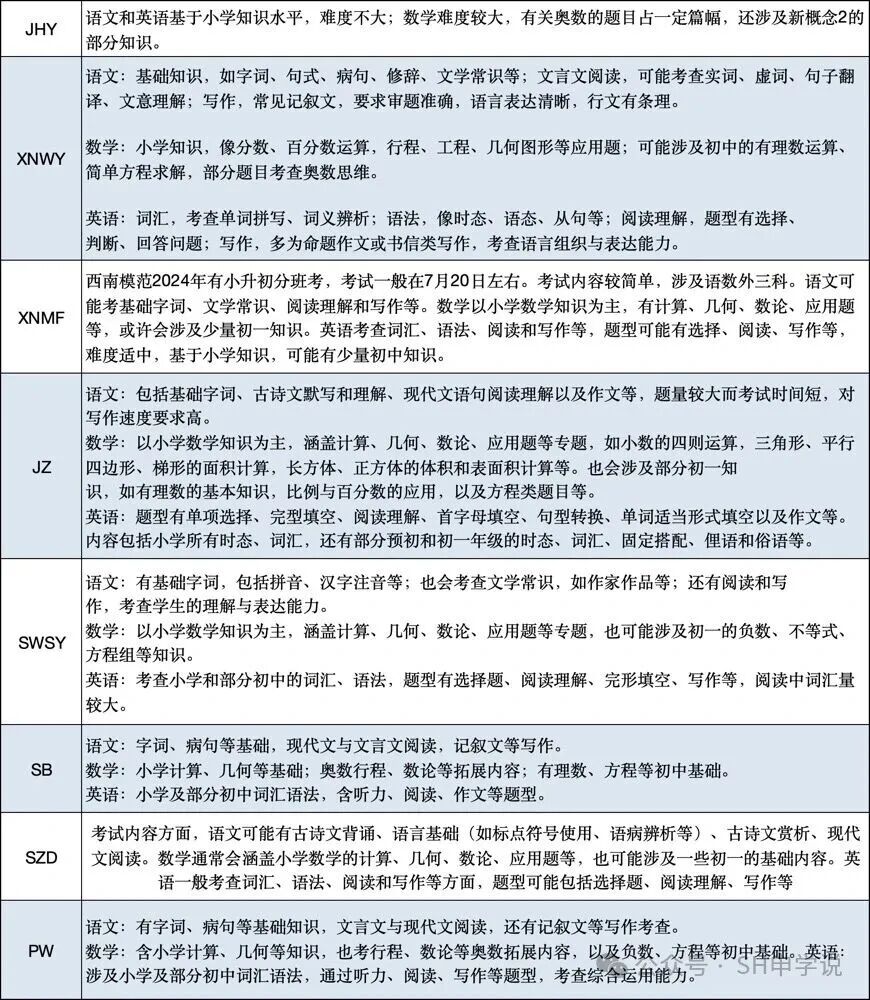 | JHY | 语文和英语基于小学知识水平，难度不大；数学难度较大，有关奥数的题目占一定篇幅，还涉及新概念2的部分知识。 |
|---|---|
| XNWY | 语文：基础知识，如字词、句式、病句、修辞、文学常识等；文言文阅读，可能考查实词、虚词、句子翻译、文意理解；写作，常见记叙文，要求审题准确，语言表达清晰，行文有条理。<br><br>数学：小学知识，像分数、百分数运算，行程、工程、几何图形等应用题；可能涉及初中的有理数运算、简单方程求解，部分题目考查奥数思维。<br><br>英语：词汇，考查单词拼写、词义辨析；语法，像时态、语态、从句等；阅读理解，题型有选择、判断、回答问题；写作，多为命题作文或书信类写作，考查语言组织与表达能力。 |
| XNMF | 西南模范2024年有小升初分班考，考试一般在7月20日左右。考试内容较简单，涉及语数外三科。语文可能考基础字词、文学常识、阅读理解和写作等。数学以小学数学知识为主，有计算、几何、数论、应用题等，或许会涉及少量初一知识。英语考查词汇、语法、阅读和写作等，题型可能有选择、阅读、写作等，难度适中，基于小学知识，可能有少量初中知识。 |
| JZ | 语文：包括基础字词、古诗文默写和理解、现代文语句阅读理解以及作文等，题量较大而考试时间短，对写作速度要求高。<br>数学：以小学数学知识为主，涵盖计算、几何、数论、应用题等专题，如小数的四则运算，三角形、平行四边形、梯形的面积计算，长方体、正方体的体积和表面积计算等。也会涉及部分初一知识，如有理数的基本知识，比例与百分数的应用，以及方程类题目等。<br>英语：题型有单项选择、完型填空、阅读理解、首字母填空、句型转换、单词适当形式填空以及作文等。内容包括小学所有时态、词汇，还有部分预初和初一年级的时态、词汇、固定搭配、俚语和俗语等。 |
| SWSY | 语文：有基础字词，包括拼音、汉字注音等；也会考查文学常识，如作家作品等；还有阅读和写作，考查学生的理解与表达能力。<br>数学：以小学数学知识为主，涵盖计算、几何、数论、应用题等专题，也可能涉及初一的负数、不等式、方程组等知识。<br>英语：考查小学和部分初中的词汇、语法，题型有选择题、阅读理解、完形填空、写作等，阅读中词汇量较大。 |
| SB | 语文：字词、病句等基础，现代文与文言文阅读，记叙文等写作。<br>数学：小学计算、几何等基础；奥数行程、数论等拓展内容；有理数、方程等初中基础。<br>英语：小学及部分初中词汇语法，含听力、阅读、作文等题型。 |
| SZD | 考试内容方面，语文可能有古诗文背诵、语言基础（如标点符号使用、语病辨析等）、古诗文赏析、现代文阅读。数学通常会涵盖小学数学的计算、几何、数论、应用题等，也可能涉及一些初一的基础内容。英语一般考查词汇、语法、阅读和写作等方面，题型可能包括选择题、阅读理解、写作等 |
| PW | 语文：有字词、病句等基础知识，文言文与现代文阅读，还有记叙文等写作考查。<br>数学：含小学计算、几何等知识，也考行程、数论等奥数拓展内容，以及负数、方程等初中基础。英语：涉及小学及部分初中词汇语法，通过听力、阅读、写作等题型，考查综合运用能力。 |

公众号 · SH中学说